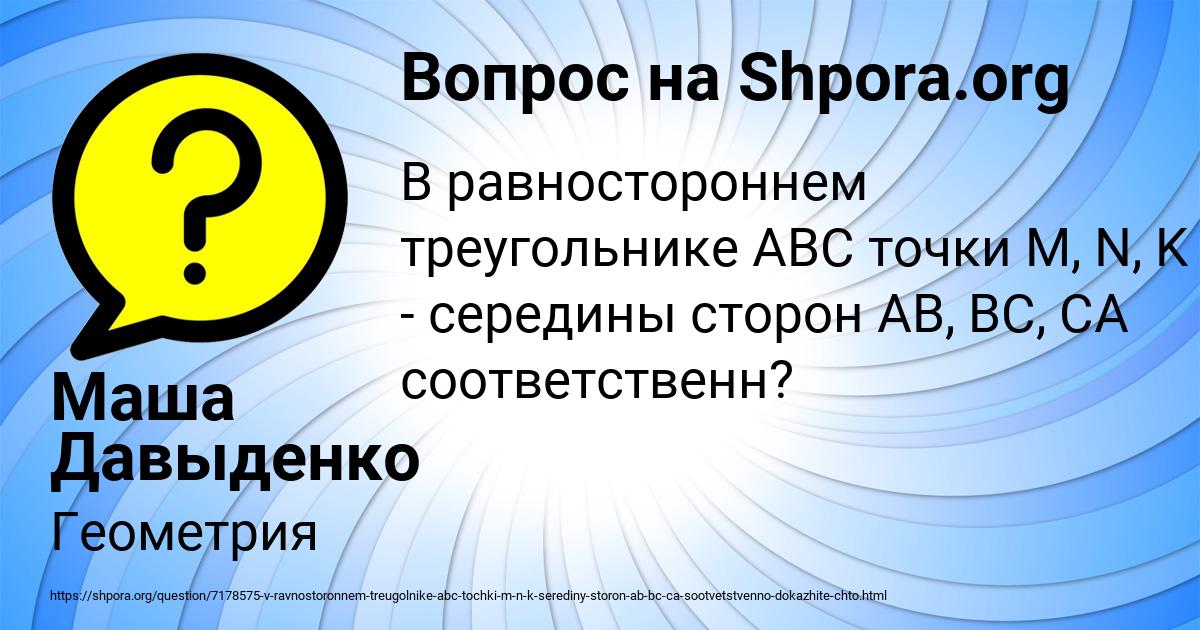 Вопрос на Shpora.org

В равностороннем треугольнике ABC точки M, N, K - середины сторон AB, BC, CA соответственн?

Маша Давыденко

Геометрия

https://shpora.org/question/7178575-v-ravnostoronnem-treugolnike-abc-tochki-m-n-k-serediny-storon-ab-bc-ca-sootvetstvenno-dokazhite-chto.html